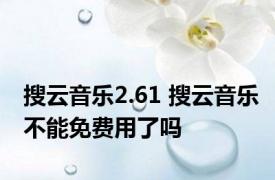 搜云音乐2.61 搜云音乐不能免费用了吗